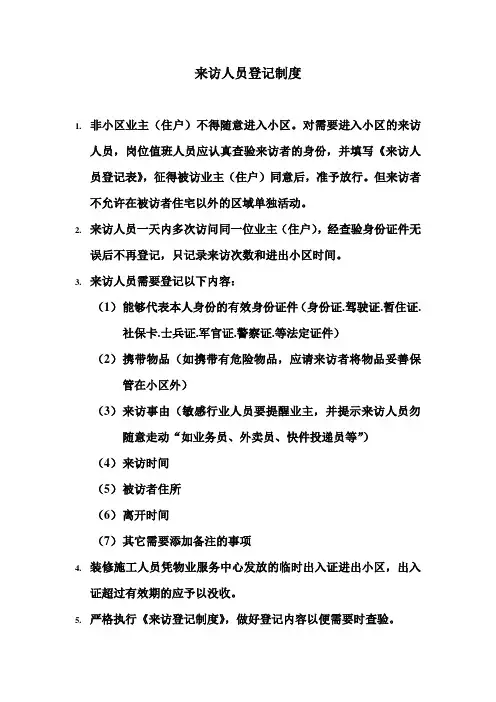 来访人员登记制度

1. 非小区业主（住户）不得随意进入小区。对需要进入小区的来访人员，岗位值班人员应认真查验来访者的身份，并填写《来访人员登记表》，征得被访业主（住户）同意后，准予放行。但来访者不允许在被访者住宅以外的区域单独活动。

2. 来访人员一天内多次访问同一位业主（住户），经查验身份证件无误后不再登记，只记录来访次数和进出小区时间。

3. 来访人员需要登记以下内容：

（1）能够代表本人身份的有效身份证件（身份证.驾驶证.暂住证.社保卡.士兵证.军官证.警察证.等法定证件）

（2）携带物品（如携带有危险物品，应请来访者将物品妥善保管在小区外）

（3）来访事由（敏感行业人员要提醒业主，并提示来访人员勿随意走动“如业务员、外卖员、快件投递员等”）

（4）来访时间

（5）被访者住所

（6）离开时间

（7）其它需要添加备注的事项

4. 装修施工人员凭物业服务中心发放的临时出入证进出小区，出入证超过有效期的应予以没收。

5. 严格执行《来访登记制度》，做好登记内容以便需要时查验。